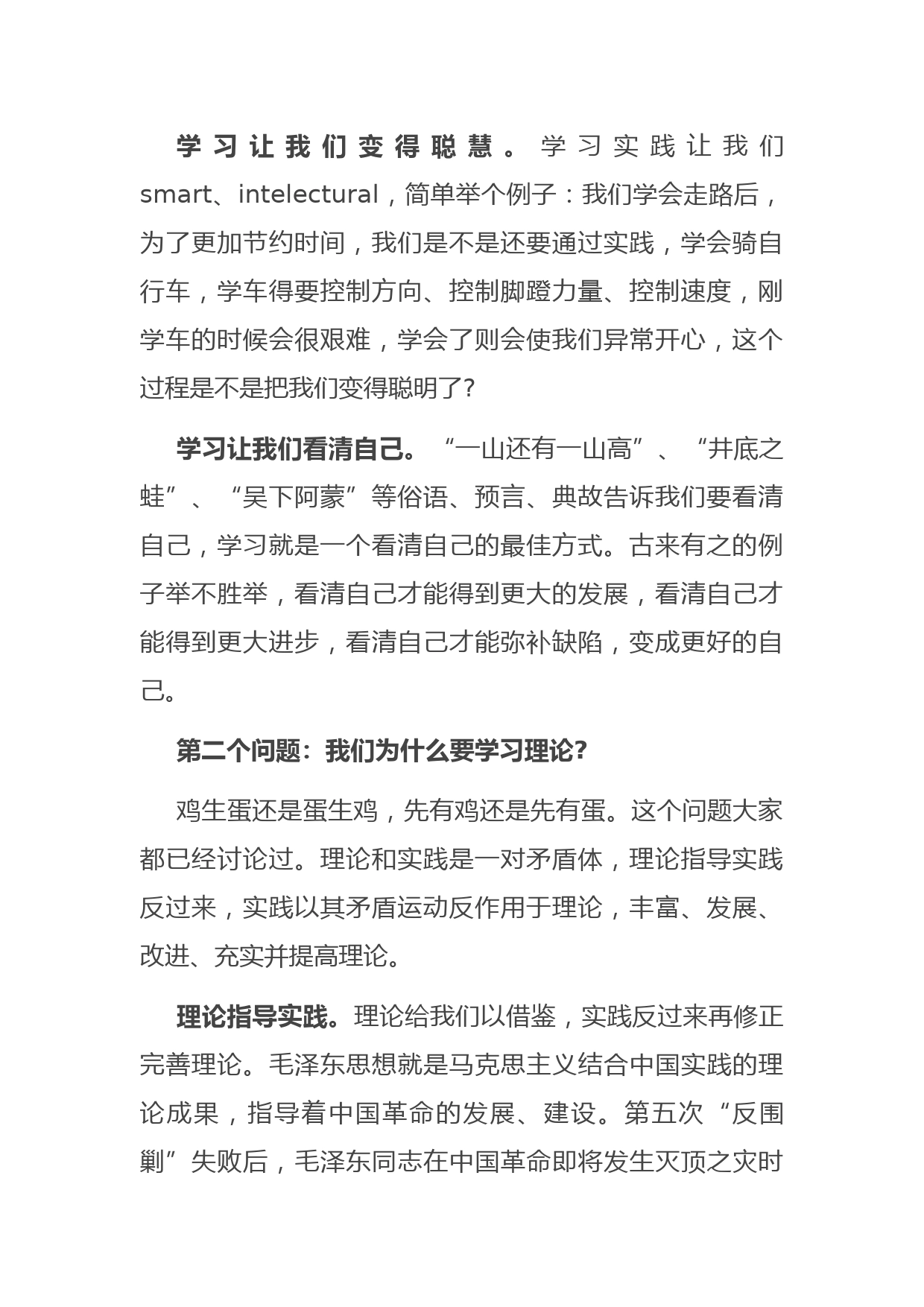 学习让我们变得聪慧。学习实践让我们smart、intelectural，简单举个例子：我们学会走路后，为了更加节约时间，我们是不是还要通过实践，学会骑自行车，学车得要控制方向、控制脚蹬力量、控制速度，刚学车的时候会很艰难，学会了则会使我们异常开心，这个过程是不是把我们变得聪明了?

学习让我们看清自己。“一山还有一山高”、“井底之蛙”、“吴下阿蒙”等俗语、预言、典故告诉我们要看清自己，学习就是一个看清自己的最佳方式。古来有之的例子举不胜举，看清自己才能得到更大的发展，看清自己才能得到更大进步，看清自己才能弥补缺陷，变成更好的自己。

第二个问题：我们为什么要学习理论?

鸡生蛋还是蛋生鸡，先有鸡还是先有蛋。这个问题大家都已经讨论过。理论和实践是一对矛盾体，理论指导实践反过来，实践以其矛盾运动反作用于理论，丰富、发展、改进、充实并提高理论。

理论指导实践。理论给我们以借鉴，实践反过来再修正完善理论。毛泽东思想就是马克思主义结合中国实践的理论成果，指导着中国革命的发展、建设。第五次“反围剿”失败后，毛泽东同志在中国革命即将发生灭顶之灾时